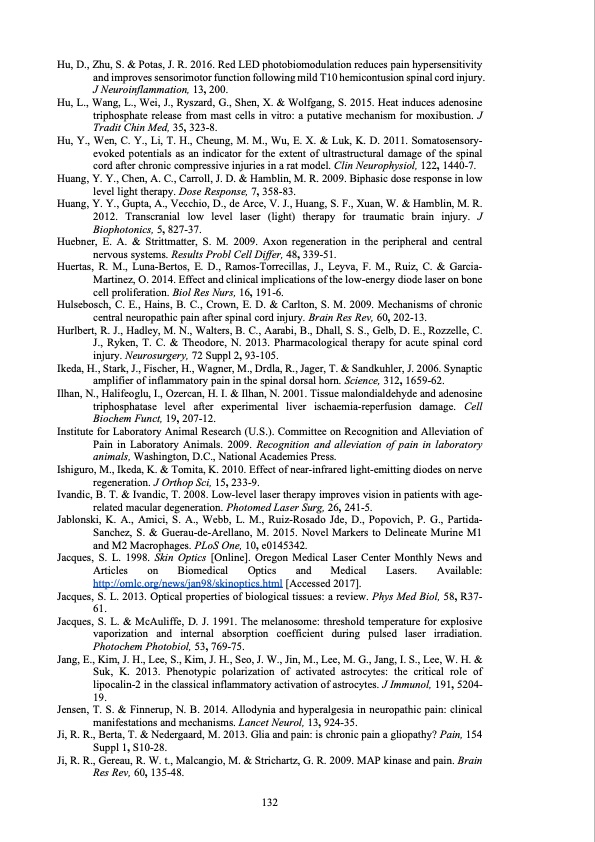 Hu, D., Zhu, S. & Potas, J. R. 2016. Red LED photobiomodulation reduces pain hypersensitivity and improves sensorimotor function following mild T10 hemicontusion spinal cord injury. J Neuroinflammation, 13, 200.

Hu, L., Wang, L., Wei, J., Ryszard, G., Shen, X. & Wolfgang, S. 2015. Heat induces adenosine triphosphate release from mast cells in vitro: a putative mechanism for moxibustion. J Tradit Chin Med, 35, 323-8.

Hu, Y., Wen, C. Y., Li, T. H., Cheung, M. M., Wu, E. X. & Luk, K. D. 2011. Somatosensory-evoked potentials as an indicator for the extent of ultrastructural damage of the spinal cord after chronic compressive injuries in a rat model. Clin Neurophysiol, 122, 1440-7.

Huang, Y. Y., Chen, A. C., Carroll, J. D. & Hamblin, M. R. 2009. Biphasic dose response in low level light therapy. Dose Response, 7, 358-83.

Huang, Y. Y., Gupta, A., Vecchio, D., de Arce, V. J., Huang, S. F., Xuan, W. & Hamblin, M. R. 2012. Transcranial low level laser (light) therapy for traumatic brain injury. J Biophotonics, 5, 827-37.

Huebner, E. A. & Strittmatter, S. M. 2009. Axon regeneration in the peripheral and central nervous systems. Results Probl Cell Differ, 48, 339-51.

Huertas, R. M., Luna-Bertos, E. D., Ramos-Torrecillas, J., Leyva, F. M., Ruiz, C. & Garcia-Martinez, O. 2014. Effect and clinical implications of the low-energy diode laser on bone cell proliferation. Biol Res Nurs, 16, 191-6.

Hulsebosch, C. E., Hains, B. C., Crown, E. D. & Carlton, S. M. 2009. Mechanisms of chronic central neuropathic pain after spinal cord injury. Brain Res Rev, 60, 202-13.

Hurlbert, R. J., Hadley, M. N., Walters, B. C., Aarabi, B., Dhall, S. S., Gelb, D. E., Rozzelle, C. J., Ryken, T. C. & Theodore, N. 2013. Pharmacological therapy for acute spinal cord injury. Neurosurgery, 72 Suppl 2, 93-105.

Ikeda, H., Stark, J., Fischer, H., Wagner, M., Drdla, R., Jager, T. & Sandkuhler, J. 2006. Synaptic amplifier of inflammatory pain in the spinal dorsal horn. Science, 312, 1659-62.

Ilhan, N., Halifeoglu, I., Ozercan, H. I. & Ilhan, N. 2001. Tissue malondialdehyde and adenosine triphosphatase level after experimental liver ischaemia-reperfusion damage. Cell Biochem Funct, 19, 207-12.

Institute for Laboratory Animal Research (U.S.). Committee on Recognition and Alleviation of Pain in Laboratory Animals. 2009. Recognition and alleviation of pain in laboratory animals, Washington, D.C., National Academies Press.

Ishiguro, M., Ikeda, K. & Tomita, K. 2010. Effect of near-infrared light-emitting diodes on nerve regeneration. J Orthop Sci, 15, 233-9.

Ivandic, B. T. & Ivandic, T. 2008. Low-level laser therapy improves vision in patients with age-related macular degeneration. Photomed Laser Surg, 26, 241-5.

Jablonski, K. A., Amici, S. A., Webb, L. M., Ruiz-Rosado Jde, D., Popovich, P. G., Partida-Sanchez, S. & Guerau-de-Arellano, M. 2015. Novel Markers to Delineate Murine M1 and M2 Macrophages. PLoS One, 10, e0145342.

Jacques, S. L. 1998. Skin Optics [Online]. Oregon Medical Laser Center Monthly News and Articles on Biomedical Optics and Medical Lasers. Available: http://omlc.org/news/jan98/skinoptics.html [Accessed 2017].

Jacques, S. L. 2013. Optical properties of biological tissues: a review. Phys Med Biol, 58, R37-61.

Jacques, S. L. & McAuliffe, D. J. 1991. The melanosome: threshold temperature for explosive vaporization and internal absorption coefficient during pulsed laser irradiation. Photochem Photobiol, 53, 769-75.

Jang, E., Kim, J. H., Lee, S., Kim, J. H., Seo, J. W., Jin, M., Lee, M. G., Jang, I. S., Lee, W. H. & Suk, K. 2013. Phenotypic polarization of activated astrocytes: the critical role of lipocalin-2 in the classical inflammatory activation of astrocytes. J Immunol, 191, 5204-19.

Jensen, T. S. & Finnerup, N. B. 2014. Allodynia and hyperalgesia in neuropathic pain: clinical manifestations and mechanisms. Lancet Neurol, 13, 924-35.

Ji, R. R., Berta, T. & Nedergaard, M. 2013. Glia and pain: is chronic pain a gliopathy? Pain, 154 Suppl 1, S10-28.

Ji, R. R., Gereau, R. W. t., Malcangio, M. & Strichartz, G. R. 2009. MAP kinase and pain. Brain Res Rev, 60, 135-48.

132